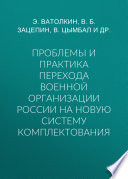 Э. ВАТОЛКИН, В. Б. ЗАЦЕПИН, В. ЦЫМБАЛ И ДР.

ПРОБЛЕМЫ И ПРАКТИКА ПЕРЕХОДА ВОЕННОЙ ОРГАНИЗАЦИИ РОССИИ НА НОВУЮ СИСТЕМУ КОМПЛЕКТОВАНИЯ